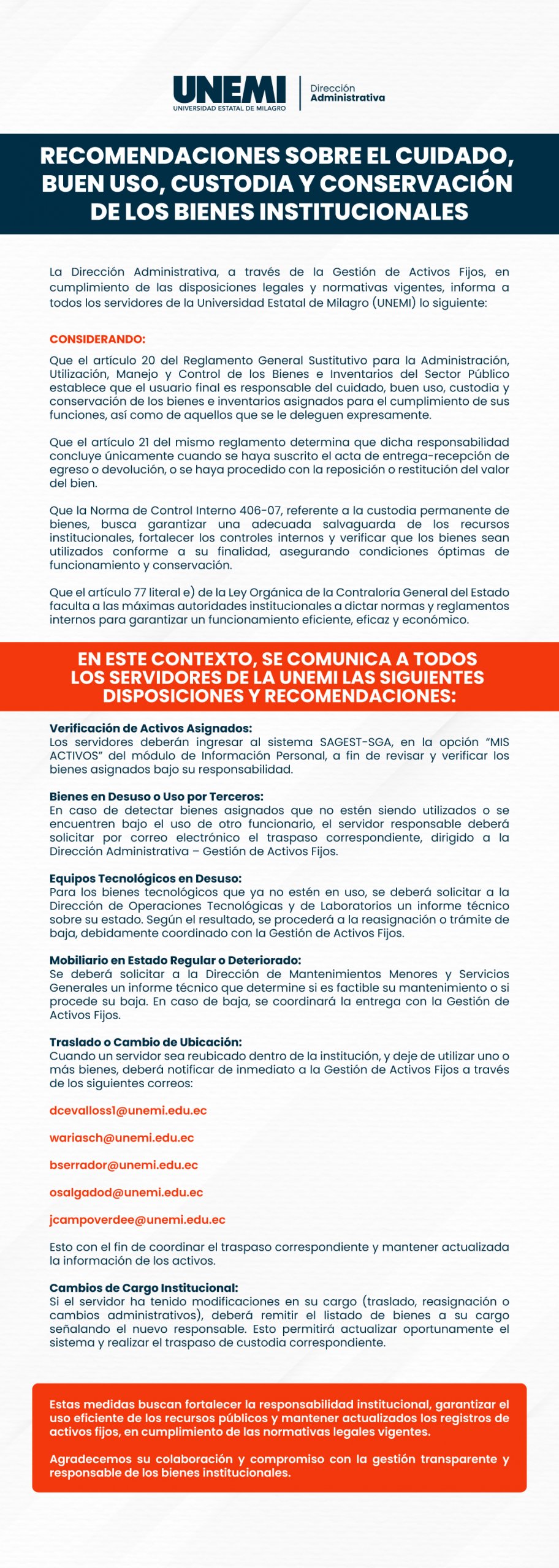 UNEMI
UNIVERSIDAD ESTATAL DE MILAGRO
Dirección
Administrativa

RECOMENDACIONES SOBRE EL CUIDADO, BUEN USO, CUSTODIA Y CONSERVACIÓN DE LOS BIENES INSTITUCIONALES

La Dirección Administrativa, a través de la Gestión de Activos Fijos, en cumplimiento de las disposiciones legales y normativas vigentes, informa a todos los servidores de la Universidad Estatal de Milagro (UNEMI) lo siguiente:

CONSIDERANDO:

Que el artículo 20 del Reglamento General Sustitutivo para la Administración, Utilización, Manejo y Control de los Bienes e Inventarios del Sector Público establece que el usuario final es responsable del cuidado, buen uso, custodia y conservación de los bienes e inventarios asignados para el cumplimiento de sus funciones, así como de aquellos que se le deleguen expresamente.

Que el artículo 21 del mismo reglamento determina que dicha responsabilidad concluye únicamente cuando se haya suscrito el acta de entrega-recepción de egreso o devolución, o se haya procedido con la reposición o restitución del valor del bien.

Que la Norma de Control Interno 406-07, referente a la custodia permanente de bienes, busca garantizar una adecuada salvaguarda de los recursos institucionales, fortalecer los controles internos y verificar que los bienes sean utilizados conforme a su finalidad, asegurando condiciones óptimas de funcionamiento y conservación.

Que el artículo 77 literal e) de la Ley Orgánica de la Contraloría General del Estado faculta a las máximas autoridades institucionales a dictar normas y reglamentos internos para garantizar un funcionamiento eficiente, eficaz y económico.

EN ESTE CONTEXTO, SE COMUNICA A TODOS LOS SERVIDORES DE LA UNEMI LAS SIGUIENTES DISPOSICIONES Y RECOMENDACIONES:

Verificación de Activos Asignados:
Los servidores deberán ingresar al sistema SAGEST-SGA, en la opción “MIS ACTIVOS” del módulo de Información Personal, a fin de revisar y verificar los bienes asignados bajo su responsabilidad.

Bienes en Desuso o Uso por Terceros:
En caso de detectar bienes asignados que no estén siendo utilizados o se encuentren bajo el uso de otro funcionario, el servidor responsable deberá solicitar por correo electrónico el traspaso correspondiente, dirigido a la Dirección Administrativa – Gestión de Activos Fijos.

Equipos Tecnológicos en Desuso:
Para los bienes tecnológicos que ya no estén en uso, se deberá solicitar a la Dirección de Operaciones Tecnológicas y de Laboratorios un informe técnico sobre su estado. Según el resultado, se procederá a la reasignación o trámite de baja, debidamente coordinado con la Gestión de Activos Fijos.

Mobiliario en Estado Regular o Deteriorado:
Se deberá solicitar a la Dirección de Mantenimientos Menores y Servicios Generales un informe técnico que determine si es factible su mantenimiento o si procede su baja. En caso de baja, se coordinará la entrega con la Gestión de Activos Fijos.

Traslado o Cambio de Ubicación:
Cuando un servidor sea reubicado dentro de la institución, y deje de utilizar uno o más bienes, deberá notificar de inmediato a la Gestión de Activos Fijos a través de los siguientes correos:

dcevalloss1@unemi.edu.ec

wariasch@unemi.edu.ec

bserrador@unemi.edu.ec

osalgadod@unemi.edu.ec

jcampoverdee@unemi.edu.ec

Esto con el fin de coordinar el traspaso correspondiente y mantener actualizada la información de los activos.

Cambios de Cargo Institucional:
Si el servidor ha tenido modificaciones en su cargo (traslado, reasignación o cambios administrativos), deberá remitir el listado de bienes a su cargo señalando el nuevo responsable. Esto permitirá actualizar oportunamente el sistema y realizar el traspaso de custodia correspondiente.

Estas medidas buscan fortalecer la responsabilidad institucional, garantizar el uso eficiente de los recursos públicos y mantener actualizados los registros de activos fijos, en cumplimiento de las normativas legales vigentes.

Agradecemos su colaboración y compromiso con la gestión transparente y responsable de los bienes institucionales.